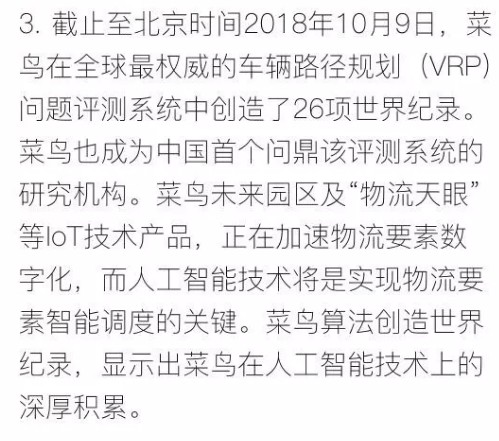 3. 截止至北京时间2018年10月9日，菜鸟在全球最权威的车辆路径规划（VRP）问题评测系统中创造了26项世界纪录。菜鸟也成为中国首个问鼎该评测系统的研究机构。菜鸟未来园区及“物流天眼”等IoT技术产品，正在加速物流要素数字化，而人工智能技术将是实现物流要素智能调度的关键。菜鸟算法创造世界纪录，显示出菜鸟在人工智能技术上的深厚积累。